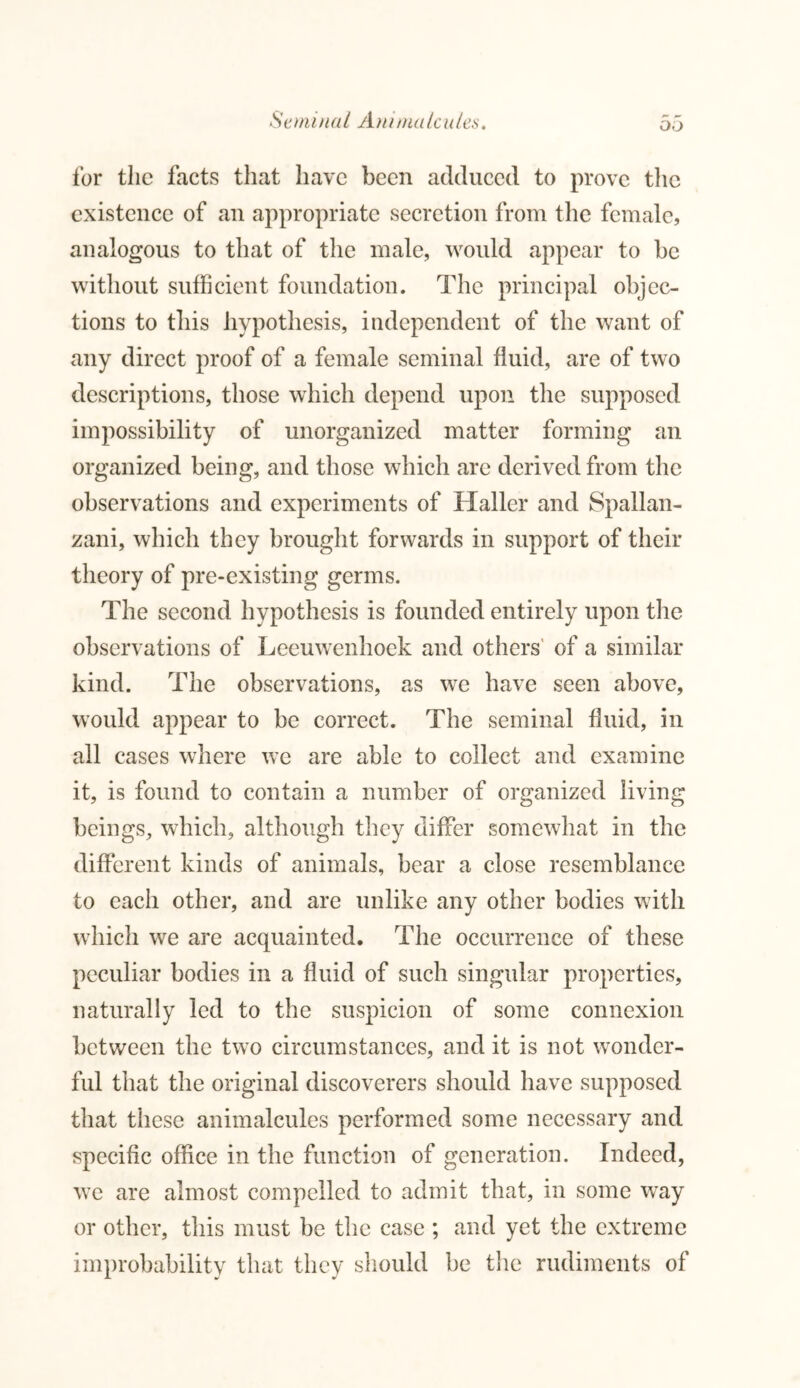 Seminal Animalcules. 55

for the facts that have been adduced to prove the existence of an appropriate secretion from the female, analogous to that of the male, would appear to be without sufficient foundation. The principal objections to this hypothesis, independent of the want of any direct proof of a female seminal fluid, are of two descriptions, those which depend upon the supposed impossibility of unorganized matter forming an organized being, and those which are derived from the observations and experiments of Haller and Spallanzani, which they brought forwards in support of their theory of pre-existing germs.

The second hypothesis is founded entirely upon the observations of Leeuwenhoek and others of a similar kind. The observations, as we have seen above, would appear to be correct. The seminal fluid, in all cases where we are able to collect and examine it, is found to contain a number of organized living beings, which, although they differ somewhat in the different kinds of animals, bear a close resemblance to each other, and are unlike any other bodies with which we are acquainted. The occurrence of these peculiar bodies in a fluid of such singular properties, naturally led to the suspicion of some connexion between the two circumstances, and it is not wonderful that the original discoverers should have supposed that these animalcules performed some necessary and specific office in the function of generation. Indeed, we are almost compelled to admit that, in some way or other, this must be the case ; and yet the extreme improbability that they should be the rudiments of